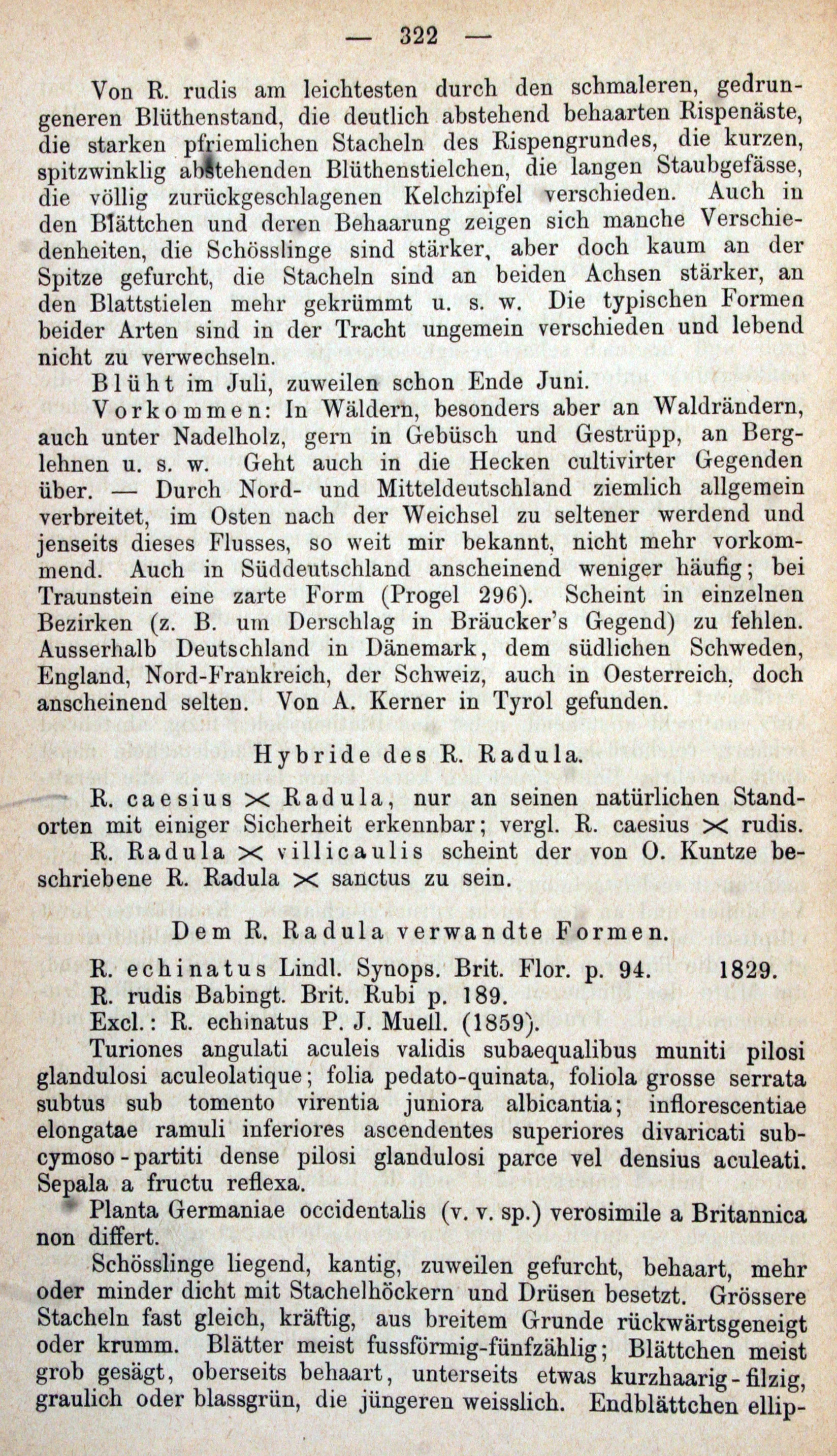 — 322 —

Von R. rudis am leichtesten durch den schmaleren, gedrungeneren Blüthenstand, die deutlich abstehend behaarten Rispenäste, die starken pfriemlichen Stacheln des Rispengrundes, die kurzen, spitzwinklig abstehenden Blüthenstielchen, die langen Staubgefässe, die völlig zurückgeschlagenen Kelchzipfel verschieden. Auch in den Blättchen und deren Behaarung zeigen sich manche Verschiedenheiten, die Schösslinge sind stärker, aber doch kaum an der Spitze gefurcht, die Stacheln sind an beiden Achsen stärker, an den Blattstielen mehr gekrümmt u. s. w. Die typischen Formen beider Arten sind in der Tracht ungemein verschieden und lebend nicht zu verwechseln.

Blüht im Juli, zuweilen schon Ende Juni.

Vorkommen: In Wäldern, besonders aber an Waldrändern, auch unter Nadelholz, gern in Gebüsch und Gestrüpp, an Berglehnen u. s. w. Geht auch in die Hecken cultivirter Gegenden über. — Durch Nord- und Mitteldeutschland ziemlich allgemein verbreitet, im Osten nach der Weichsel zu seltener werdend und jenseits dieses Flusses, so weit mir bekannt, nicht mehr vorkommend. Auch in Süddeutschland anscheinend weniger häufig; bei Traunstein eine zarte Form (Progel 296). Scheint in einzelnen Bezirken (z. B. um Derschlag in Bräucker's Gegend) zu fehlen. Ausserhalb Deutschland in Dänemark, dem südlichen Schweden, England, Nord-Frankreich, der Schweiz, auch in Oesterreich, doch anscheinend selten. Von A. Kerner in Tyrol gefunden.

Hybride des R. Radula.

R. caesius $\times$ Radula, nur an seinen natürlichen Standorten mit einiger Sicherheit erkennbar; vergl. R. caesius $\times$ rudis.

R. Radula $\times$ villicaulis scheint der von O. Kuntze beschriebene R. Radula $\times$ sanctus zu sein.

Dem R. Radula verwandte Formen.

R. echinatus Lindl. Synops. Brit. Flor. p. 94. 1829.
R. rudis Babingt. Brit. Rubi p. 189.
Excl.: R. echinatus P. J. Muell. (1859).

Turiones angulati aculeis validis subaequalibus muniti pilosi glandulosi aculeolatique; folia pedato-quinata, foliola grosse serrata subtus sub tomento virentia juniora albicantia; inflorescentiae elongatae ramuli inferiores ascendentes superiores divaricati subcymoso-partiti dense pilosi glandulosi parce vel densius aculeati. Sepala a fructu reflexa.

Planta Germaniae occidentalis (v. v. sp.) verosimile a Britannica non differt.

Schösslinge liegend, kantig, zuweilen gefurcht, behaart, mehr oder minder dicht mit Stachelhöckern und Drüsen besetzt. Grössere Stacheln fast gleich, kräftig, aus breitem Grunde rückwärtsgeneigt oder krumm. Blätter meist fussförmig-fünfzählig; Blättchen meist grob gesägt, oberseits behaart, unterseits etwas kurzhaarig-filzig, graulich oder blassgrün, die jüngeren weisslich. Endblättchen ellip-